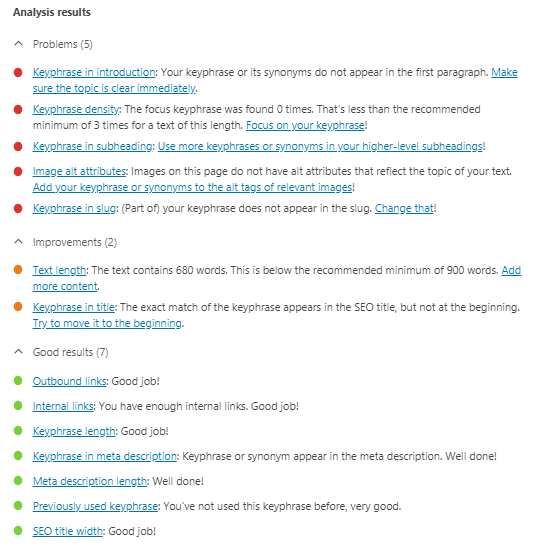 Analysis results

Problems (5)

Keyphrase in introduction: Your keyphrase or its synonyms do not appear in the first paragraph. Make sure the topic is clear immediately.

Keyphrase density: The focus keyphrase was found 0 times. That's less than the recommended minimum of 3 times for a text of this length. Focus on your keyphrase!

Keyphrase in subheading: Use more keyphrases or synonyms in your higher-level subheadings!

Image alt attributes: Images on this page do not have alt attributes that reflect the topic of your text. Add your keyphrase or synonyms to the alt tags of relevant images!

Keyphrase in slug: (Part of) your keyphrase does not appear in the slug. Change that!

Improvements (2)

Text length: The text contains 680 words. This is below the recommended minimum of 900 words. Add more content.

Keyphrase in title: The exact match of the keyphrase appears in the SEO title, but not at the beginning. Try to move it to the beginning.

Good results (7)

Outbound links: Good job!

Internal links: You have enough internal links. Good job!

Keyphrase length: Good job!

Keyphrase in meta description: Keyphrase or synonym appear in the meta description. Well done!

Meta description length: Well done!

Previously used keyphrase: You've not used this keyphrase before, very good.

SEO title width: Good job!